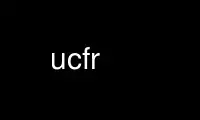 ucfr